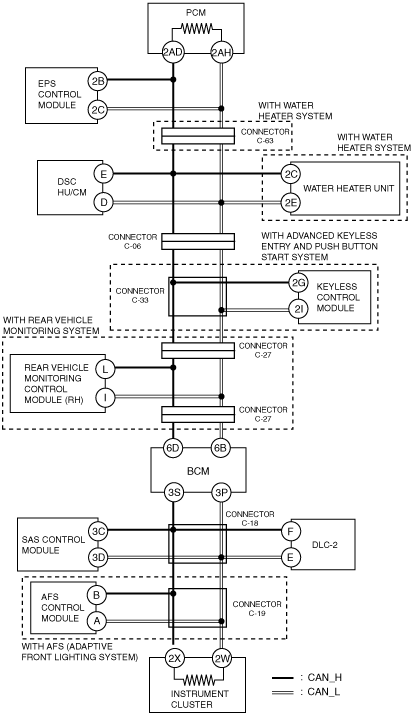 PCM
2AD
2AH
EPS CONTROL MODULE
2B
2C
WITH WATER HEATER SYSTEM
CONNECTOR C-63
WITH WATER HEATER SYSTEM
DSC HU/CM
E
D
2C
2E
WATER HEATER UNIT
CONNECTOR C-06
WITH ADVANCED KEYLESS ENTRY AND PUSH BUTTON START SYSTEM
CONNECTOR C-33
2G
2I
KEYLESS CONTROL MODULE
WITH REAR VEHICLE MONITORING SYSTEM
CONNECTOR C-27
REAR VEHICLE MONITORING CONTROL MODULE (RH)
L
I
CONNECTOR C-27
6D
6B
BCM
3S
3P
CONNECTOR C-18
SAS CONTROL MODULE
3C
3D
F
E
DLC-2
AFS CONTROL MODULE
B
A
CONNECTOR C-19
WITH AFS (ADAPTIVE FRONT LIGHTING SYSTEM)
2X
2W
INSTRUMENT CLUSTER
: CAN_H
: CAN_L